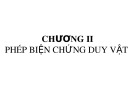 CHƯƠNG II
PHÉP BIỆN CHỨNG DUY VẬT